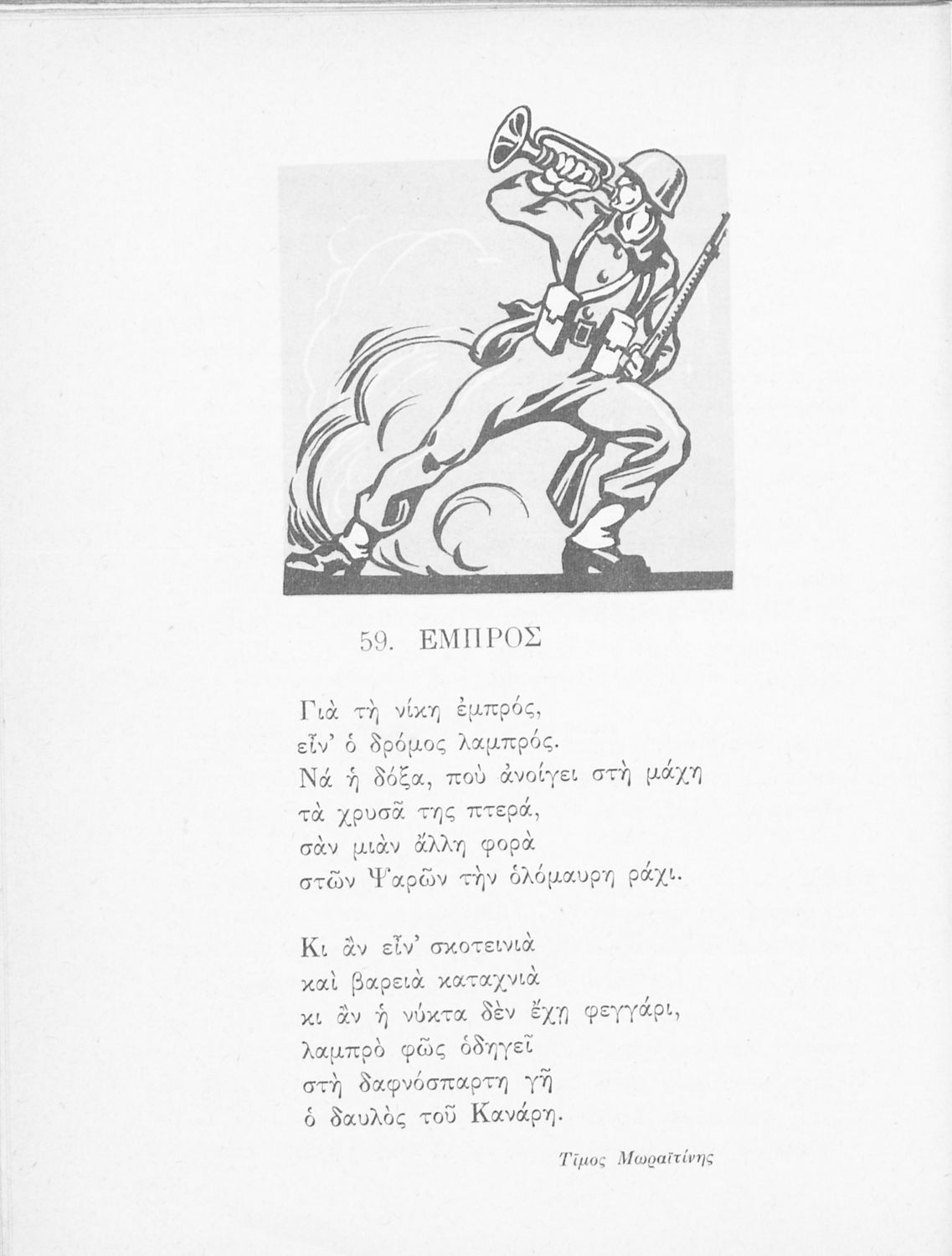 59. ΕΜΠΡΟΣ

Γιὰ τὴ νίκη ἐμπρός,
εἶν' ὁ δρόμος λαμπρός.
Νά ἡ δόξα, ποὺ ἀνοίγει στὴ μάχη
τὰ χρυσᾶ της πτερά,
σὰν μιὰν ἄλλη φορὰ
στῶν Ψαρῶν τὴν ὁλόμαυρη ράχι.

Κι ἂν εἶν' σκοτεινιὰ
καὶ βαρειὰ καταχνιὰ
κι ἂν ἡ νύκτα δὲν ἔχῃ φεγγάρι,
λαμπρὸ φῶς ὁδηγεῖ
στὴ δαφνόσπαρτη γῆ
ὁ δαυλὸς τοῦ Κανάρη.

Τίμος Μωραϊτίνης